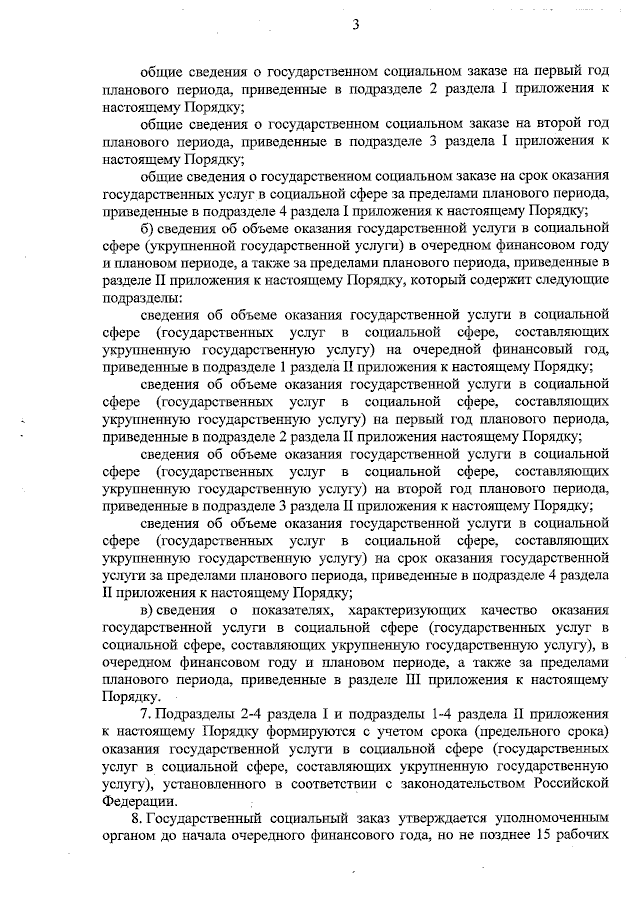 3

общие сведения о государственном социальном заказе на первый год планового периода, приведенные в подразделе 2 раздела I приложения к настоящему Порядку;

общие сведения о государственном социальном заказе на второй год планового периода, приведенные в подразделе 3 раздела I приложения к настоящему Порядку;

общие сведения о государственном социальном заказе на срок оказания государственных услуг в социальной сфере за пределами планового периода, приведенные в подразделе 4 раздела I приложения к настоящему Порядку;

б) сведения об объеме оказания государственной услуги в социальной сфере (укрупненной государственной услуги) в очередном финансовом году и плановом периоде, а также за пределами планового периода, приведенные в разделе II приложения к настоящему Порядку, который содержит следующие подразделы:

сведения об объеме оказания государственной услуги в социальной сфере (государственных услуг в социальной сфере, составляющих укрупненную государственную услугу) на очередной финансовый год, приведенные в подразделе 1 раздела II приложения к настоящему Порядку;

сведения об объеме оказания государственной услуги в социальной сфере (государственных услуг в социальной сфере, составляющих укрупненную государственную услугу) на первый год планового периода, приведенные в подразделе 2 раздела II приложения настоящему Порядку;

сведения об объеме оказания государственной услуги в социальной сфере (государственных услуг в социальной сфере, составляющих укрупненную государственную услугу) на второй год планового периода, приведенные в подразделе 3 раздела II приложения к настоящему Порядку;

сведения об объеме оказания государственной услуги в социальной сфере (государственных услуг в социальной сфере, составляющих укрупненную государственную услугу) на срок оказания государственной услуги за пределами планового периода, приведенные в подразделе 4 раздела II приложения к настоящему Порядку;

в) сведения о показателях, характеризующих качество оказания государственной услуги в социальной сфере (государственных услуг в социальной сфере, составляющих укрупненную государственную услугу), в очередном финансовом году и плановом периоде, а также за пределами планового периода, приведенные в разделе III приложения к настоящему Порядку.

7. Подразделы 2-4 раздела I и подразделы 1-4 раздела II приложения к настоящему Порядку формируются с учетом срока (предельного срока) оказания государственной услуги в социальной сфере (государственных услуг в социальной сфере, составляющих укрупненную государственную услугу), установленного в соответствии с законодательством Российской Федерации.

8. Государственный социальный заказ утверждается уполномоченным органом до начала очередного финансового года, но не позднее 15 рабочих